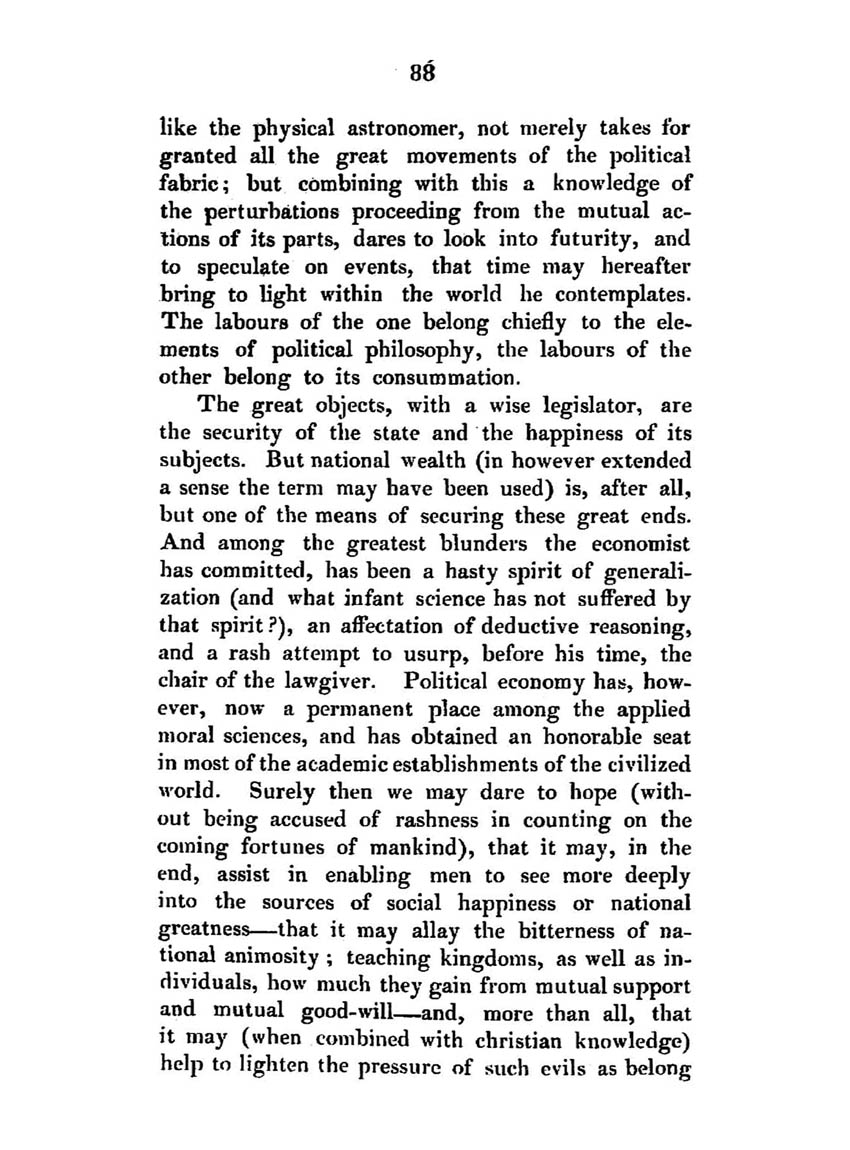 88

like the physical astronomer, not merely takes for granted all the great movements of the political fabric; but combining with this a knowledge of the perturbations proceeding from the mutual actions of its parts, dares to look into futurity, and to speculate on events, that time may hereafter bring to light within the world he contemplates. The labours of the one belong chiefly to the elements of political philosophy, the labours of the other belong to its consummation.

The great objects, with a wise legislator, are the security of the state and the happiness of its subjects. But national wealth (in however extended a sense the term may have been used) is, after all, but one of the means of securing these great ends. And among the greatest blunders the economist has committed, has been a hasty spirit of generalization (and what infant science has not suffered by that spirit?), an affectation of deductive reasoning, and a rash attempt to usurp, before his time, the chair of the lawgiver. Political economy has, however, now a permanent place among the applied moral sciences, and has obtained an honorable seat in most of the academic establishments of the civilized world. Surely then we may dare to hope (without being accused of rashness in counting on the coming fortunes of mankind), that it may, in the end, assist in enabling men to see more deeply into the sources of social happiness or national greatness—that it may allay the bitterness of national animosity; teaching kingdoms, as well as individuals, how much they gain from mutual support and mutual good-will—and, more than all, that it may (when combined with christian knowledge) help to lighten the pressure of such evils as belong